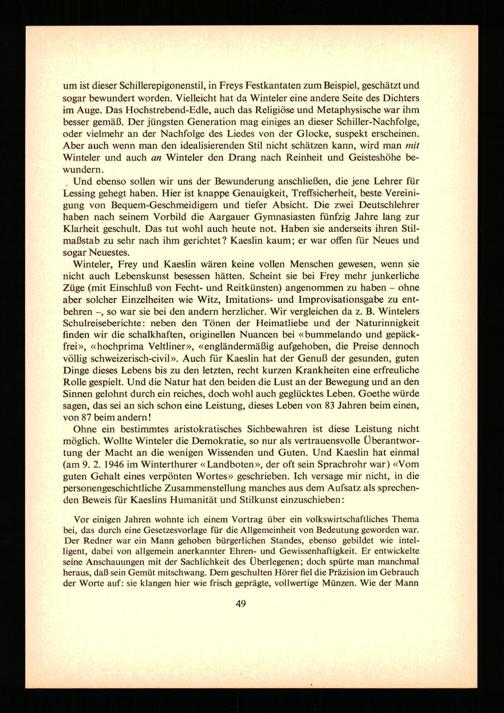 um ist dieser Schillerepigonenstil, in Freys Festkantaten zum Beispiel, geschätzt und sogar bewundert worden. Vielleicht hat da Winteler eine andere Seite des Dichters im Auge. Das Hochstrebend-Edle, auch das Religiöse und Metaphysische war ihm besser gemäß. Der jüngsten Generation mag einiges an dieser Schiller-Nachfolge, oder vielmehr an der Nachfolge des Liedes von der Glocke, suspekt erscheinen. Aber auch wenn man den idealisierenden Stil nicht schätzen kann, wird man mit Winteler und auch an Winteler den Drang nach Reinheit und Geisteshöhe bewundern.

Und ebenso sollen wir uns der Bewunderung anschließen, die jene Lehrer für Lessing gehegt haben. Hier ist knappe Genauigkeit, Treffsicherheit, beste Vereinigung von Bequem-Geschmeidigem und tiefer Absicht. Die zwei Deutschlehrer haben nach seinem Vorbild die Aargauer Gymnasiasten fünfzig Jahre lang zur Klarheit geschult. Das tut wohl auch heute not. Haben sie anderseits ihren Stilmaßstab zu sehr nach ihm gerichtet? Kaeslin kaum; er war offen für Neues und sogar Neuestes.

Winteler, Frey und Kaeslin wären keine vollen Menschen gewesen, wenn sie nicht auch Lebenskunst besessen hätten. Scheint sie bei Frey mehr junkerliche Züge (mit Einschluß von Fecht- und Reitkünsten) angenommen zu haben – ohne aber solcher Einzelheiten wie Witz, Imitations- und Improvisationsgabe zu entbehren –, so war sie bei den andern herzlicher. Wir vergleichen da z. B. Wintelers Schulreiseberichte: neben den Tönen der Heimatliebe und der Naturinnigkeit finden wir die schalkhaften, originellen Nuancen bei «bummelando und gepäckfrei», «hochprima Veltliner», «engländermäßig aufgehoben, die Preise dennoch völlig schweizerisch-civil». Auch für Kaeslin hat der Genuß der gesunden, guten Dinge dieses Lebens bis zu den letzten, recht kurzen Krankheiten eine erfreuliche Rolle gespielt. Und die Natur hat den beiden die Lust an der Bewegung und an den Sinnen gelohnt durch ein reiches, doch wohl auch geglücktes Leben. Goethe würde sagen, das sei an sich schon eine Leistung, dieses Leben von 83 Jahren beim einen, von 87 beim andern!

Ohne ein bestimmtes aristokratisches Sichbewahren ist diese Leistung nicht möglich. Wollte Winteler die Demokratie, so nur als vertrauensvolle Überantwortung der Macht an die wenigen Wissenden und Guten. Und Kaeslin hat einmal (am 9. 2. 1946 im Winterthurer «Landboten», der oft sein Sprachrohr war) «Vom guten Gehalt eines verpönten Wortes» geschrieben. Ich versage mir nicht, in die personengeschichtliche Zusammenstellung manches aus dem Aufsatz als sprechenden Beweis für Kaeslins Humanität und Stilkunst einzuschieben:

Vor einigen Jahren wohnte ich einem Vortrag über ein volkswirtschaftliches Thema bei, das durch eine Gesetzesvorlage für die Allgemeinheit von Bedeutung geworden war. Der Redner war ein Mann gehoben bürgerlichen Standes, ebenso gebildet wie intelligent, dabei von allgemein anerkannter Ehren- und Gewissenhaftigkeit. Er entwickelte seine Anschauungen mit der Sachlichkeit des Überlegenen; doch spürte man manchmal heraus, daß sein Gemüt mitschwang. Dem geschulten Hörer fiel die Präzision im Gebrauch der Worte auf: sie klangen hier wie frisch geprägte, vollwertige Münzen. Wie der Mann

49